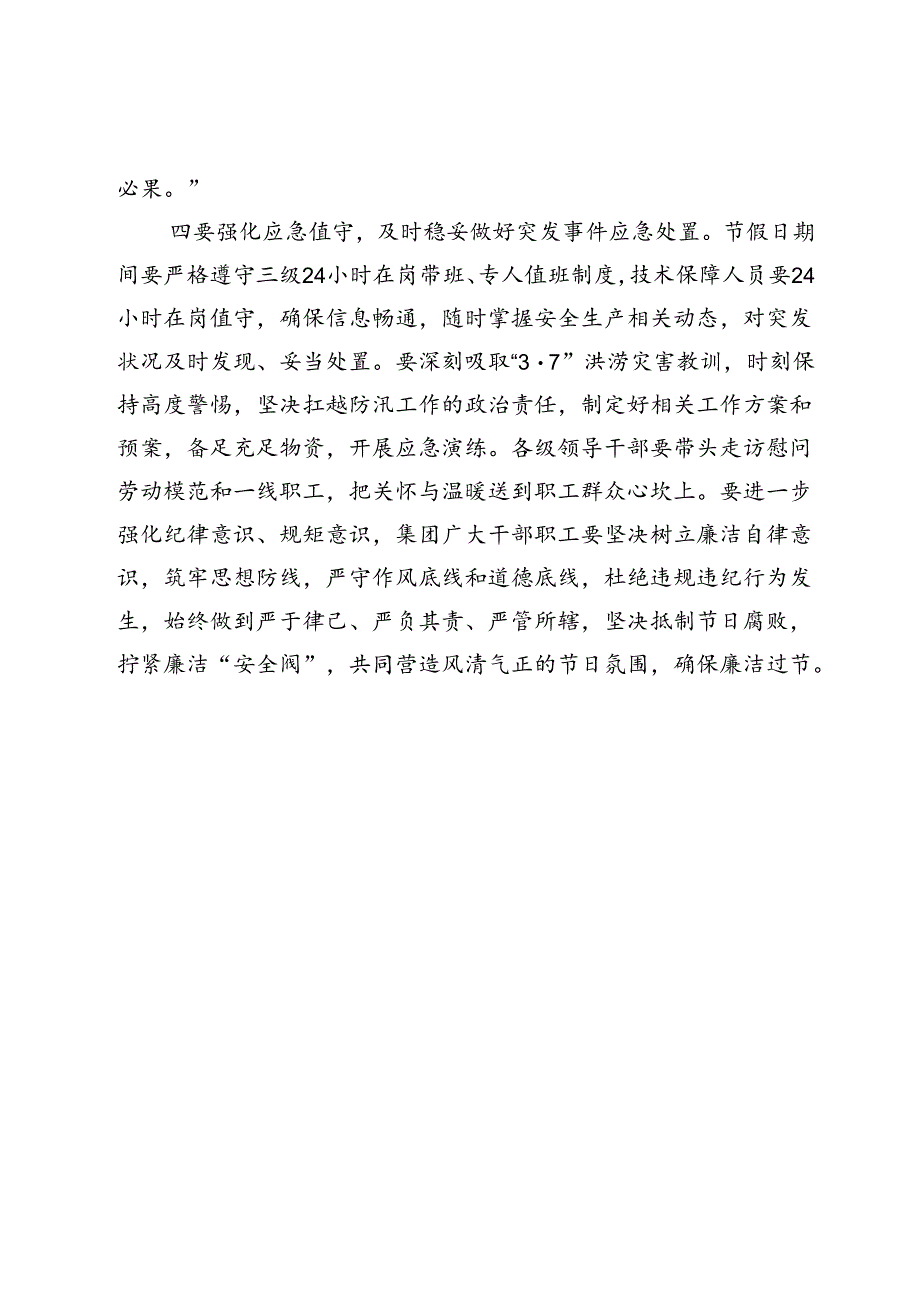 必果。”

四要强化应急值守，及时稳妥做好突发事件应急处置。节假日期间要严格遵守三级24小时在岗带班、专人值班制度，技术保障人员要24小时在岗值守，确保信息畅通，随时掌握安全生产相关动态，对突发状况及时发现、妥当处置。要深刻吸取“3·7”洪涝灾害教训，时刻保持高度警惕，坚决扛越防汛工作的政治责任，制定好相关工作方案和预案，备足充足物资，开展应急演练。各级领导干部要带头走访慰问劳动模范和一线职工，把关怀与温暖送到职工群众心坎上。要进一步强化纪律意识、规矩意识，集团广大干部职工要坚决树立廉洁自律意识，筑牢思想防线，严守作风底线和道德底线，杜绝违规违纪行为发生，始终做到严于律己、严负其责、严管所辖，坚决抵制节日腐败，拧紧廉洁“安全阀”，共同营造风清气正的节日氛围，确保廉洁过节。